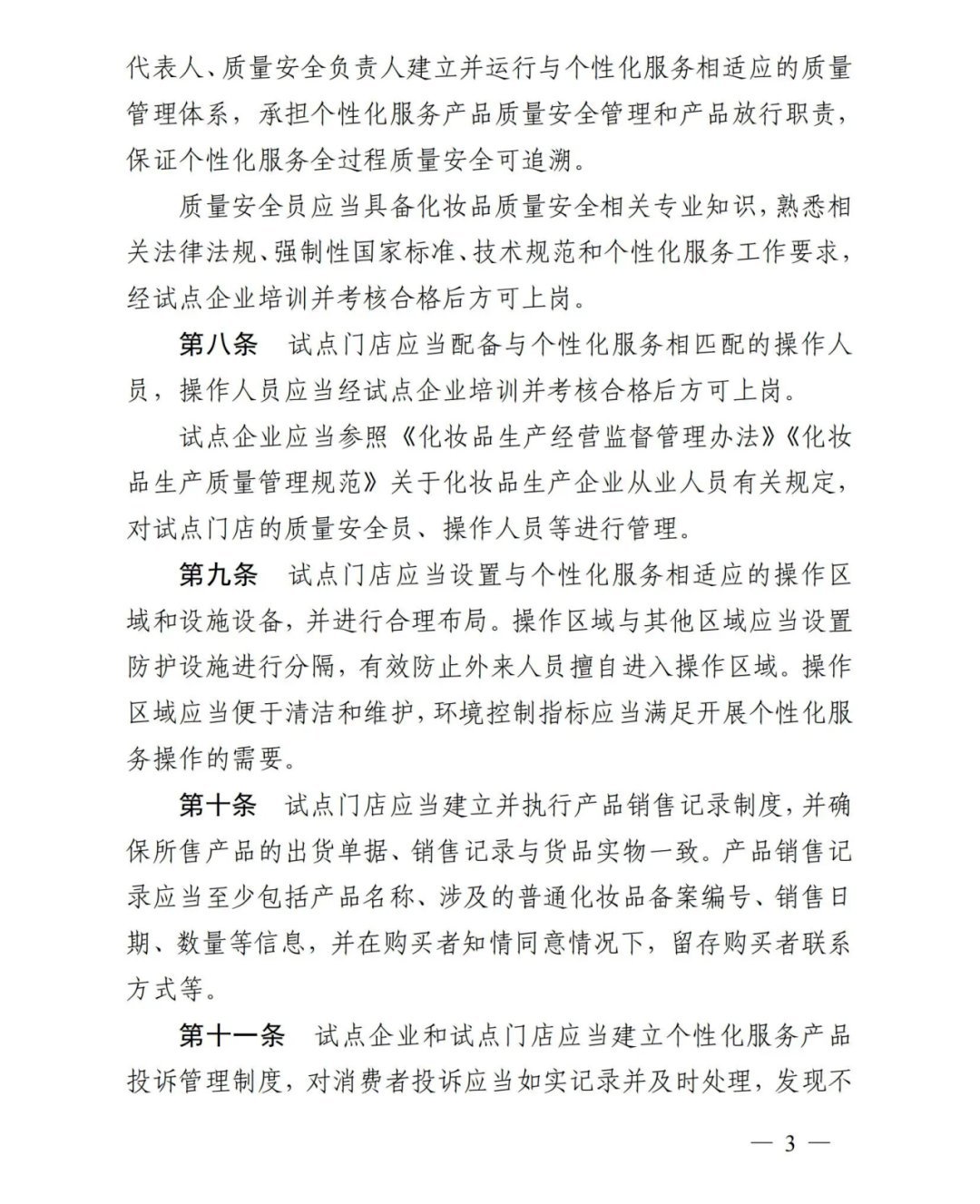 代表人、质量安全负责人建立并运行与个性化服务相适应的质量管理体系，承担个性化服务产品质量安全管理和产品放行职责，保证个性化服务全过程质量安全可追溯。

质量安全员应当具备化妆品质量安全相关专业知识，熟悉相关法律法规、强制性国家标准、技术规范和个性化服务工作要求，经试点企业培训并考核合格后方可上岗。

第八条 试点门店应当配备与个性化服务相匹配的操作人员，操作人员应当经试点企业培训并考核合格后方可上岗。

试点企业应当参照《化妆品生产经营监督管理办法》《化妆品生产质量管理规范》关于化妆品生产企业从业人员有关规定，对试点门店的质量安全员、操作人员等进行管理。

第九条 试点门店应当设置与个性化服务相适应的操作区域和设施设备，并进行合理布局。操作区域与其他区域应当设置防护设施进行分隔，有效防止外来人员擅自进入操作区域。操作区域应当便于清洁和维护，环境控制指标应当满足开展个性化服务操作的需要。

第十条 试点门店应当建立并执行产品销售记录制度，并确保所售产品的出货单据、销售记录与货品实物一致。产品销售记录应当至少包括产品名称、涉及的普通化妆品备案编号、销售日期、数量等信息，并在购买者知情同意情况下，留存购买者联系方式等。

第十一条 试点企业和试点门店应当建立个性化服务产品投诉管理制度，对消费者投诉应当如实记录并及时处理，发现不

— 3 —